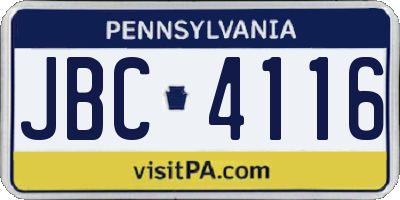 PENNSYLVANIA

JBC 4116

visitPA.com